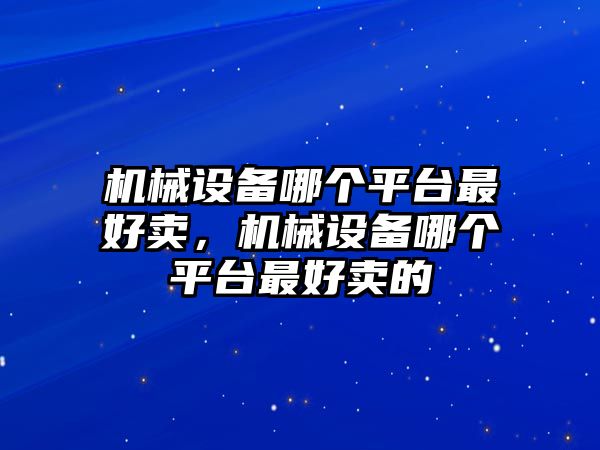 机械设备哪个平台最好卖，机械设备哪个平台最好卖的